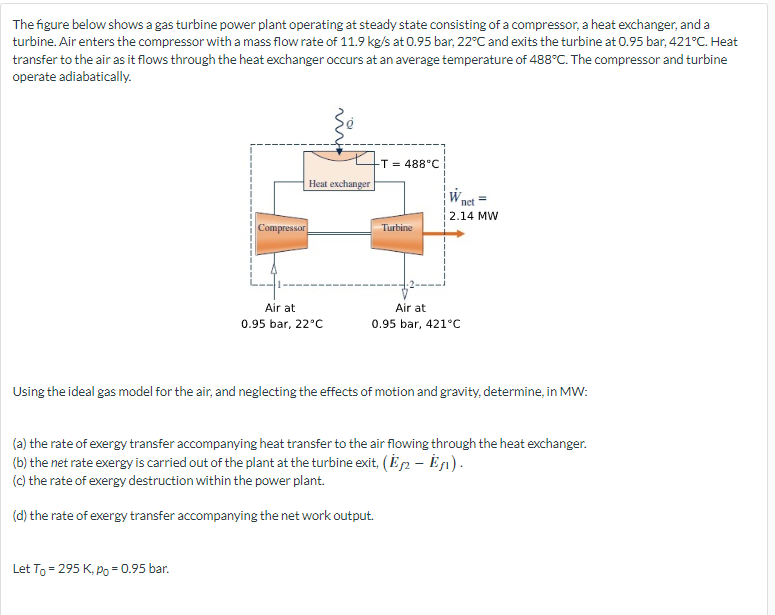 The figure below shows a gas turbine power plant operating at steady state consisting of a compressor, a heat exchanger, and a turbine. Air enters the compressor with a mass flow rate of 11.9 kg/s at 0.95 bar, 22°C and exits the turbine at 0.95 bar, 421°C. Heat transfer to the air as it flows through the heat exchanger occurs at an average temperature of 488°C. The compressor and turbine operate adiabatically.

$\dot{Q}$

T = 488°C

Heat exchanger

$\dot{W}_{net}$ = 2.14 MW

Compressor

Turbine

1

2

Air at 0.95 bar, 22°C

Air at 0.95 bar, 421°C

Using the ideal gas model for the air, and neglecting the effects of motion and gravity, determine, in MW:

(a) the rate of exergy transfer accompanying heat transfer to the air flowing through the heat exchanger.
(b) the net rate exergy is carried out of the plant at the turbine exit, $(\dot{E}_{f2} - \dot{E}_{f1})$.
(c) the rate of exergy destruction within the power plant.

(d) the rate of exergy transfer accompanying the net work output.

Let $T_0$ = 295 K, $p_0$ = 0.95 bar.